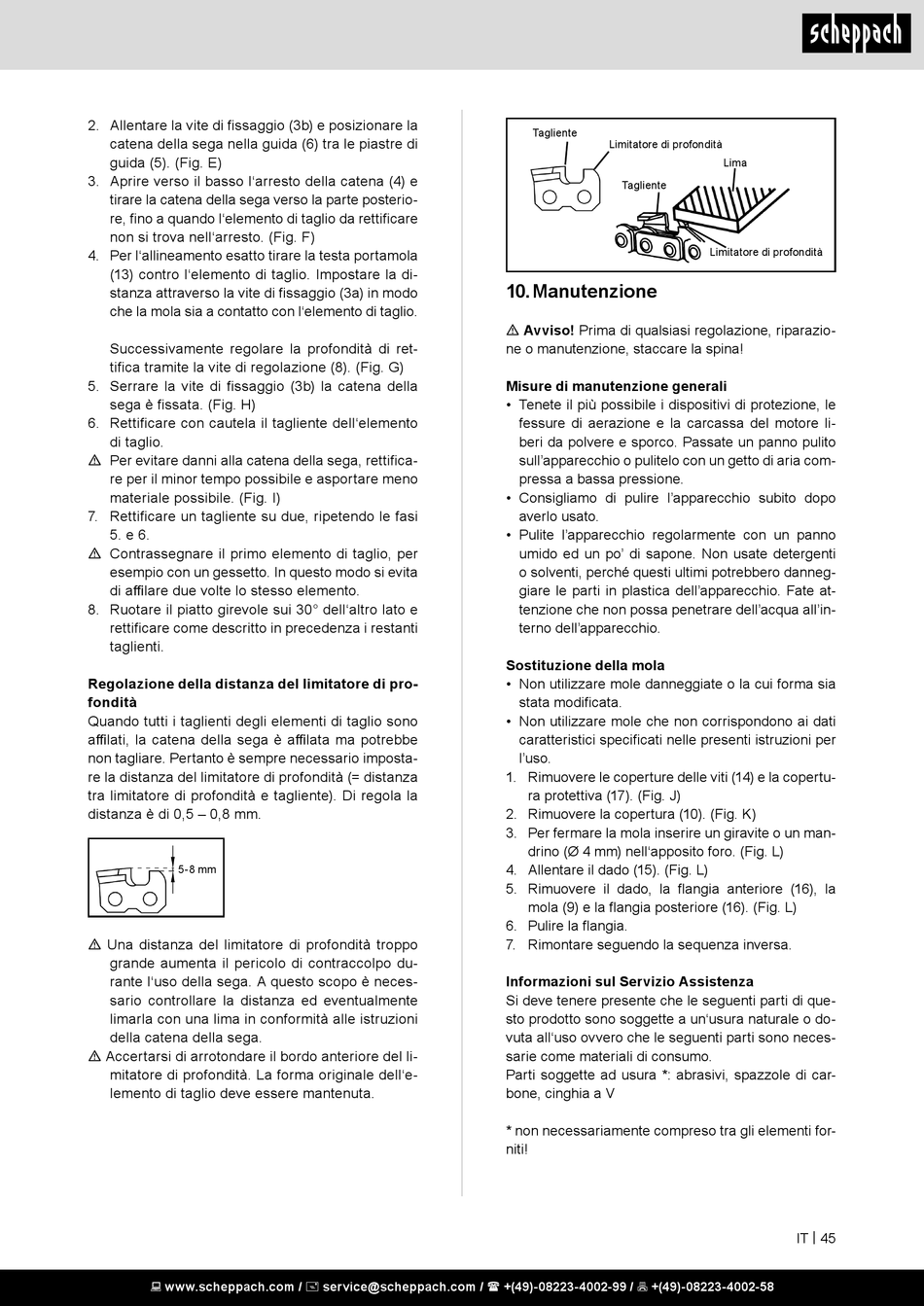 scheppach

2. Allentare la vite di fissaggio (3b) e posizionare la catena della sega nella guida (6) tra le piastre di guida (5). (Fig. E)
3. Aprire verso il basso l'arresto della catena (4) e tirare la catena della sega verso la parte posteriore, fino a quando l'elemento di taglio da rettificare non si trova nell'arresto. (Fig. F)
4. Per l'allineamento esatto tirare la testa portamola (13) contro l'elemento di taglio. Impostare la distanza attraverso la vite di fissaggio (3a) in modo che la mola sia a contatto con l'elemento di taglio.

Successivamente regolare la profondità di rettifica tramite la vite di regolazione (8). (Fig. G)
5. Serrare la vite di fissaggio (3b) la catena della sega è fissata. (Fig. H)
6. Rettificare con cautela il tagliente dell'elemento di taglio.
⚠ Per evitare danni alla catena della sega, rettificare per il minor tempo possibile e asportare meno materiale possibile. (Fig. I)
7. Rettificare un tagliente su due, ripetendo le fasi 5. e 6.
⚠ Contrassegnare il primo elemento di taglio, per esempio con un gessetto. In questo modo si evita di affilare due volte lo stesso elemento.
8. Ruotare il piatto girevole sui 30° dell'altro lato e rettificare come descritto in precedenza i restanti taglienti.

Regolazione della distanza del limitatore di profondità
Quando tutti i taglienti degli elementi di taglio sono affilati, la catena della sega è affilata ma potrebbe non tagliare. Pertanto è sempre necessario impostare la distanza del limitatore di profondità (= distanza tra limitatore di profondità e tagliente). Di regola la distanza è di 0,5 – 0,8 mm.

5-8 mm

⚠ Una distanza del limitatore di profondità troppo grande aumenta il pericolo di contraccolpo durante l'uso della sega. A questo scopo è necessario controllare la distanza ed eventualmente limarla con una lima in conformità alle istruzioni della catena della sega.
⚠ Accertarsi di arrotondare il bordo anteriore del limitatore di profondità. La forma originale dell'elemento di taglio deve essere mantenuta.

Tagliente
Limitatore di profondità
Lima
Tagliente
Limitatore di profondità

10. Manutenzione

⚠ Avviso! Prima di qualsiasi regolazione, riparazione o manutenzione, staccare la spina!

Misure di manutenzione generali
• Tenete il più possibile i dispositivi di protezione, le fessure di aerazione e la carcassa del motore liberi da polvere e sporco. Passate un panno pulito sull'apparecchio o pulitelo con un getto di aria compressa a bassa pressione.
• Consigliamo di pulire l'apparecchio subito dopo averlo usato.
• Pulite l'apparecchio regolarmente con un panno umido ed un po' di sapone. Non usate detergenti o solventi, perché questi ultimi potrebbero danneggiare le parti in plastica dell'apparecchio. Fate attenzione che non possa penetrare dell'acqua all'interno dell'apparecchio.

Sostituzione della mola
• Non utilizzare mole danneggiate o la cui forma sia stata modificata.
• Non utilizzare mole che non corrispondono ai dati caratteristici specificati nelle presenti istruzioni per l'uso.
1. Rimuovere le coperture delle viti (14) e la copertura protettiva (17). (Fig. J)
2. Rimuovere la copertura (10). (Fig. K)
3. Per fermare la mola inserire un giravite o un mandrino (Ø 4 mm) nell'apposito foro. (Fig. L)
4. Allentare il dado (15). (Fig. L)
5. Rimuovere il dado, la flangia anteriore (16), la mola (9) e la flangia posteriore (16). (Fig. L)
6. Pulire la flangia.
7. Rimontare seguendo la sequenza inversa.

Informazioni sul Servizio Assistenza
Si deve tenere presente che le seguenti parti di questo prodotto sono soggette a un'usura naturale o dovuta all'uso ovvero che le seguenti parti sono necessarie come materiali di consumo.
Parti soggette ad usura *: abrasivi, spazzole di carbone, cinghia a V

* non necessariamente compreso tra gli elementi forniti!

IT | 45

www.scheppach.com / service@scheppach.com / +(49)-08223-4002-99 / +(49)-08223-4002-58